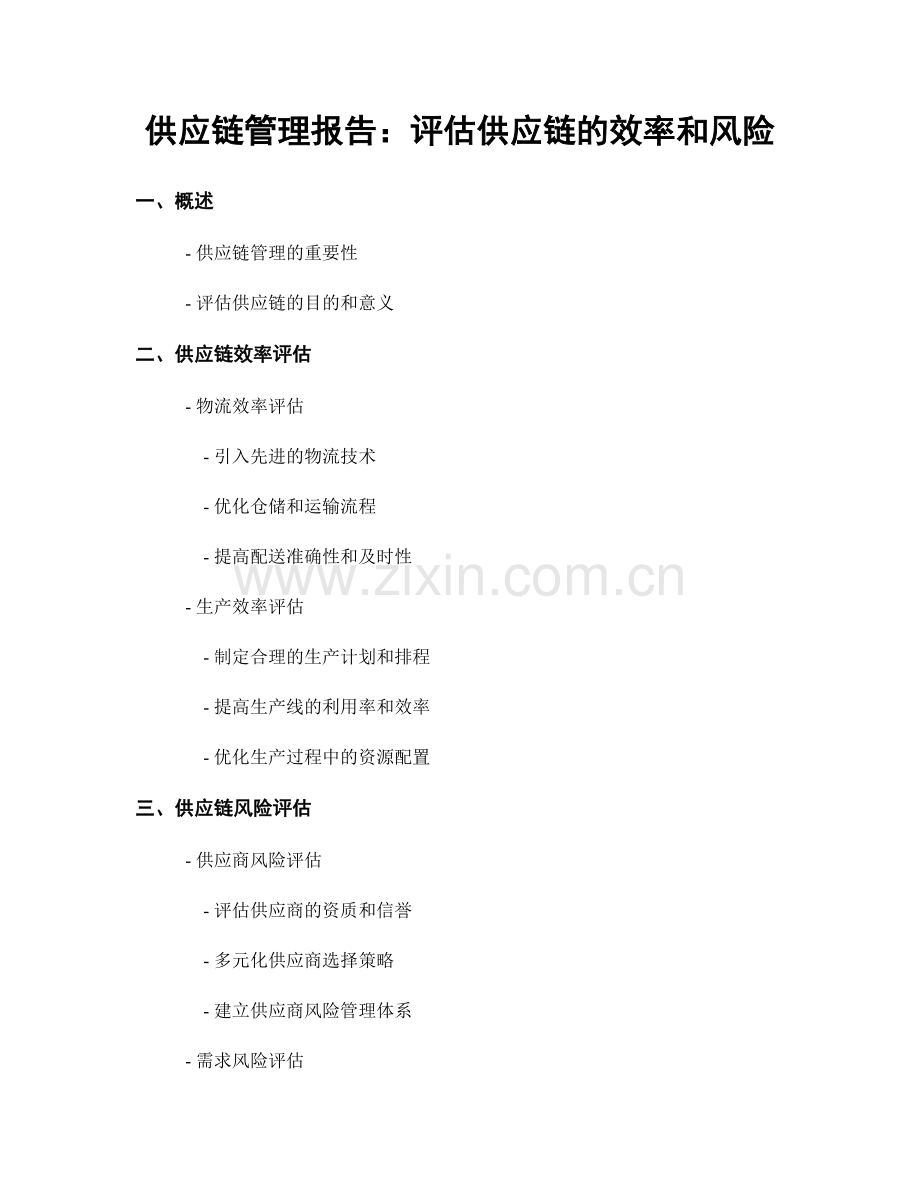 供应链管理报告：评估供应链的效率和风险

一、概述

- 供应链管理的重要性

- 评估供应链的目的和意义

二、供应链效率评估

- 物流效率评估

- 引入先进的物流技术

- 优化仓储和运输流程

- 提高配送准确性和及时性

- 生产效率评估

- 制定合理的生产计划和排程

- 提高生产线的利用率和效率

- 优化生产过程中的资源配置

三、供应链风险评估

- 供应商风险评估

- 评估供应商的资质和信誉

- 多元化供应商选择策略

- 建立供应商风险管理体系

- 需求风险评估

www.zixin.com.cn